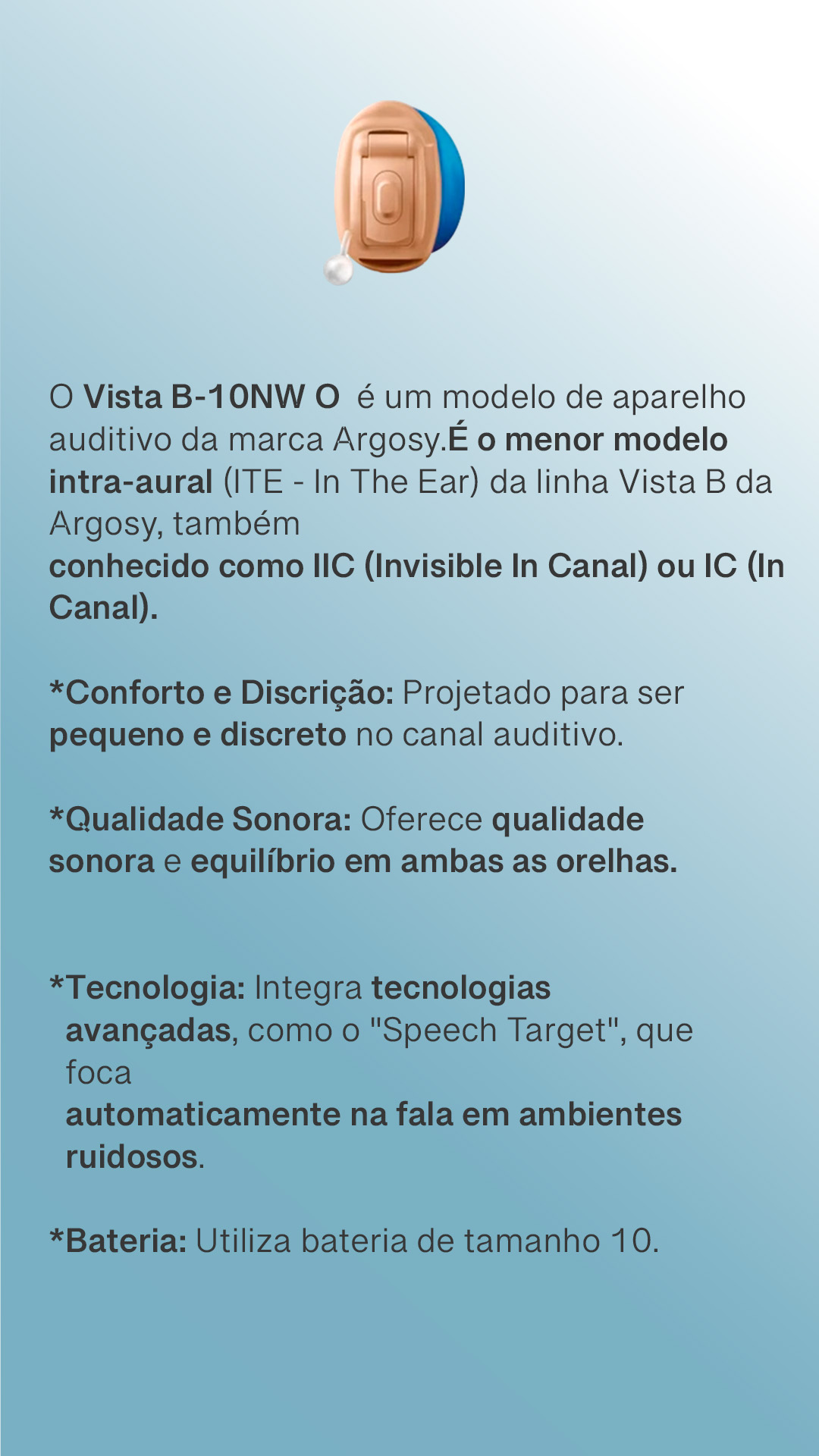 O Vista B-10NW O é um modelo de aparelho auditivo da marca Argosy.É o menor modelo intra-aural (ITE - In The Ear) da linha Vista B da Argosy, também
conhecido como IIC (Invisible In Canal) ou IC (In Canal).

*Conforto e Discrição: Projetado para ser pequeno e discreto no canal auditivo.

*Qualidade Sonora: Oferece qualidade sonora e equilíbrio em ambas as orelhas.

*Tecnologia: Integra tecnologias avançadas, como o "Speech Target", que foca
automaticamente na fala em ambientes ruidosos.

*Bateria: Utiliza bateria de tamanho 10.